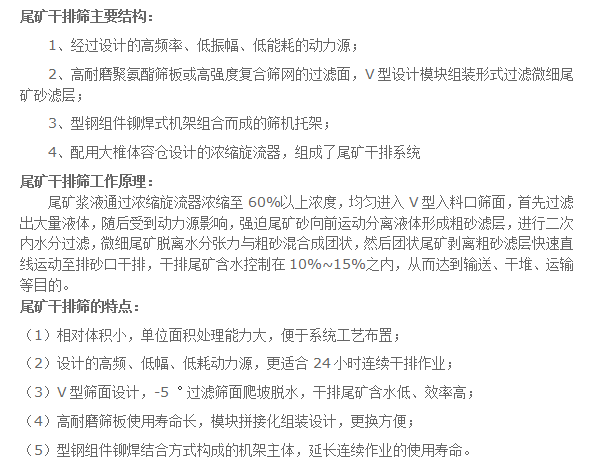 尾矿干排筛主要结构：

1、经过设计的高频率、低振幅、低能耗的动力源；

2、高耐磨聚氨酯筛板或高强度复合筛网的过滤面，V 型设计模块组装形式过滤微细尾矿砂滤层；

3、型钢组件铆焊式机架组合而成的筛机托架；

4、配用大椎体容仓设计的浓缩旋流器，组成了尾矿干排系统

尾矿干排筛工作原理：

尾矿浆液通过浓缩旋流器浓缩至 60%以上浓度，均匀进入 V 型入料口筛面，首先过滤出大量液体，随后受到动力源影响，强迫尾矿砂向前运动分离液体形成粗砂滤层，进行二次内水分过滤，微细尾矿脱离水分张力与粗砂混合成团状，然后团状尾矿剥离粗砂滤层快速直线运动至排砂口干排，干排尾矿含水控制在 10%~15%之内，从而达到输送、干堆、运输等目的。

尾矿干排筛的特点：

（1）相对体积小，单位面积处理能力大，便于系统工艺布置；

（2）设计的高频、低幅、低耗动力源，更适合 24 小时连续干排作业；

（3）V 型筛面设计，-5 °过滤筛面爬坡脱水，干排尾矿含水低、效率高；

（4）高耐磨筛板使用寿命长，模块拼接化组装设计，更换方便；

（5）型钢组件铆焊结合方式构成的机架主体，延长连续作业的使用寿命。